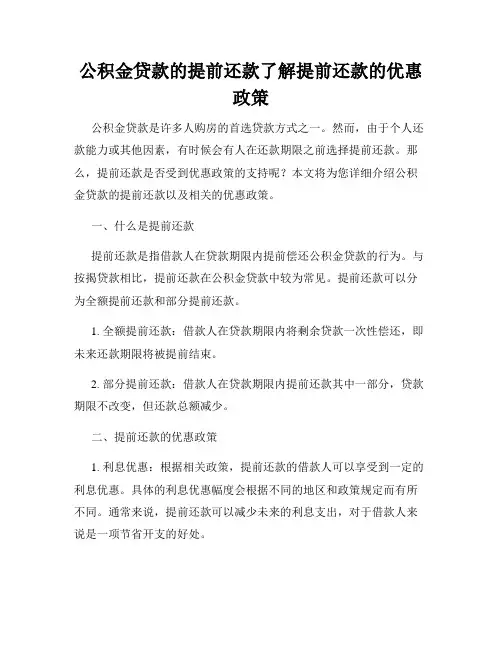 公积金贷款的提前还款了解提前还款的优惠政策

公积金贷款是许多人购房的首选贷款方式之一。然而，由于个人还款能力或其他因素，有时候会有人在还款期限之前选择提前还款。那么，提前还款是否受到优惠政策的支持呢？本文将为您详细介绍公积金贷款的提前还款以及相关的优惠政策。

一、什么是提前还款

提前还款是指借款人在贷款期限内提前偿还公积金贷款的行为。与按揭贷款相比，提前还款在公积金贷款中较为常见。提前还款可以分为全额提前还款和部分提前还款。

1. 全额提前还款：借款人在贷款期限内将剩余贷款一次性偿还，即未来还款期限将被提前结束。

2. 部分提前还款：借款人在贷款期限内提前还款其中一部分，贷款期限不改变，但还款总额减少。

二、提前还款的优惠政策

1. 利息优惠：根据相关政策，提前还款的借款人可以享受到一定的利息优惠。具体的利息优惠幅度会根据不同的地区和政策规定而有所不同。通常来说，提前还款可以减少未来的利息支出，对于借款人来说是一项节省开支的好处。